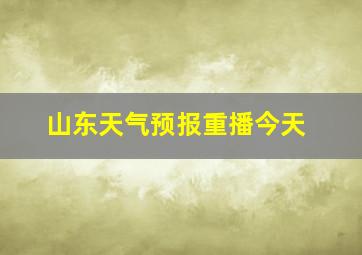 山东天气预报重播今天